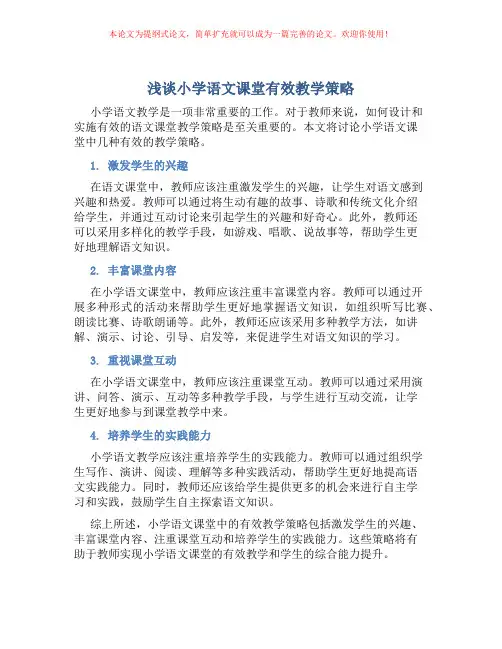 本论文为提纲式论文，简单扩充就可以成为一篇完善的论文。欢迎你使用！

浅谈小学语文课堂有效教学策略

小学语文教学是一项非常重要的工作。对于教师来说，如何设计和实施有效的语文课堂教学策略是至关重要的。本文将讨论小学语文课堂中几种有效的教学策略。

1. 激发学生的兴趣

在语文课堂中，教师应该注重激发学生的兴趣，让学生对语文感到兴趣和热爱。教师可以通过将生动有趣的故事、诗歌和传统文化介绍给学生，并通过互动讨论来引起学生的兴趣和好奇心。此外，教师还可以采用多样化的教学手段，如游戏、唱歌、说故事等，帮助学生更好地理解语文知识。

2. 丰富课堂内容

在小学语文课堂中，教师应该注重丰富课堂内容。教师可以通过开展多种形式的活动来帮助学生更好地掌握语文知识，如组织听写比赛、朗读比赛、诗歌朗诵等。此外，教师还应该采用多种教学方法，如讲解、演示、讨论、引导、启发等，来促进学生对语文知识的学习。

3. 重视课堂互动

在小学语文课堂中，教师应该注重课堂互动。教师可以通过采用演讲、问答、演示、互动等多种教学手段，与学生进行互动交流，让学生更好地参与到课堂教学中来。

4. 培养学生的实践能力

小学语文教学应该注重培养学生的实践能力。教师可以通过组织学生写作、演讲、阅读、理解等多种实践活动，帮助学生更好地提高语文实践能力。同时，教师还应该给学生提供更多的机会来进行自主学习和实践，鼓励学生自主探索语文知识。

综上所述，小学语文课堂中的有效教学策略包括激发学生的兴趣、丰富课堂内容、注重课堂互动和培养学生的实践能力。这些策略将有助于教师实现小学语文课堂的有效教学和学生的综合能力提升。